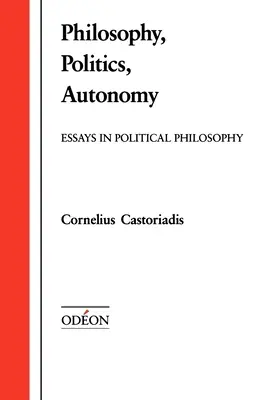 Philosophy, Politics, Autonomy

ESSAYS IN POLITICAL PHILOSOPHY

Cornelius Castoriadis

ODÉON